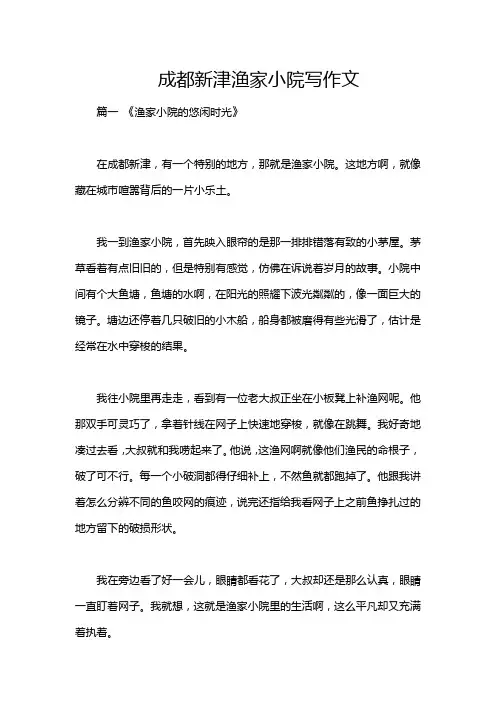 成都新津渔家小院写作文

篇一 《渔家小院的悠闲时光》

在成都新津，有一个特别的地方，那就是渔家小院。这地方啊，就像藏在城市喧嚣背后的一片小乐土。

我一到渔家小院，首先映入眼帘的是那一排排错落有致的小茅屋。茅草看着有点旧旧的，但是特别有感觉，仿佛在诉说着岁月的故事。小院中间有个大鱼塘，鱼塘的水啊，在阳光的照耀下波光粼粼的，像一面巨大的镜子。塘边还停着几只破旧的小木船，船身都被磨得有些光滑了，估计是经常在水中穿梭的结果。

我往小院里再走走，看到有一位老大叔正坐在小板凳上补渔网呢。他那双手可灵巧了，拿着针线在网子上快速地穿梭，就像在跳舞。我好奇地凑过去看，大叔就和我唠起来了。他说，这渔网啊就像他们渔民的命根子，破了可不行。每一个小破洞都得仔细补上，不然鱼就都跑掉了。他跟我讲着怎么分辨不同的鱼咬网的痕迹，说完还指给我看网子上之前鱼挣扎过的地方留下的破损形状。

我在旁边看了好一会儿，眼睛都看花了，大叔却还是那么认真，眼睛一直盯着网子。我就想，这就是渔家小院里的生活啊，这么平凡却又充满着执着。